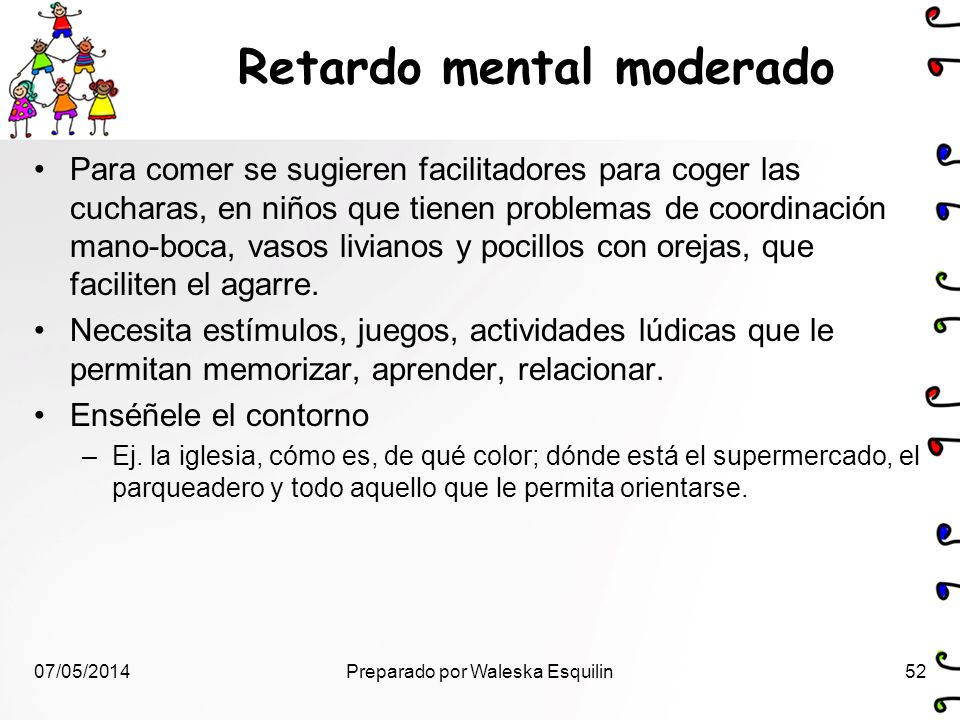 Retardo mental moderado

• Para comer se sugieren facilitadores para coger las cucharas, en niños que tienen problemas de coordinación mano-boca, vasos livianos y pocillos con orejas, que faciliten el agarre.
• Necesita estímulos, juegos, actividades lúdicas que le permitan memorizar, aprender, relacionar.
• Enséñele el contorno
– Ej. la iglesia, cómo es, de qué color; dónde está el supermercado, el parqueadero y todo aquello que le permita orientarse.

07/05/2014 Preparado por Waleska Esquilin 52